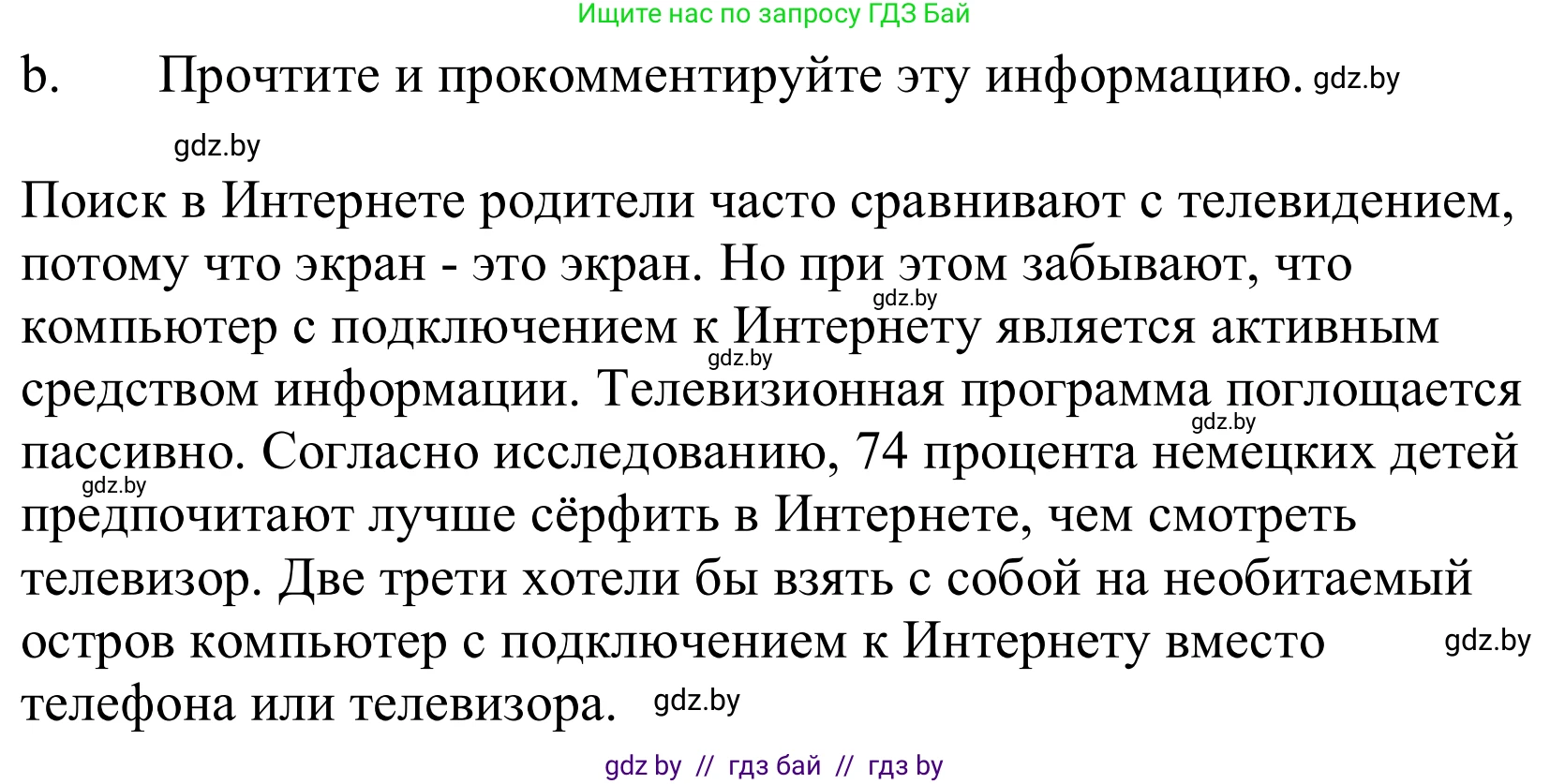 Ищите нас по запросу ГДЗ Бай

b. Прочтите и прокомментируйте эту информацию. gdz.by

gdz.by

Поиск в Интернете родители часто сравнивают с телевидением, потому что экран - это экран. Но при этом забывают, что gdz.by компьютер с подключением к Интернету является активным gdz.by средством информации. Телевизионная программа поглощается gdz.by пассивно. Согласно исследованию, 74 процента немецких детей gdz.by предпочитают лучше сёрфить в Интернете, чем смотреть телевизор. Две трети хотели бы взять с собой на необитаемый остров компьютер с подключением к Интернету вместо gdz.by телефона или телевизора. gdz.by

gdz by // гдз бай // гдз by